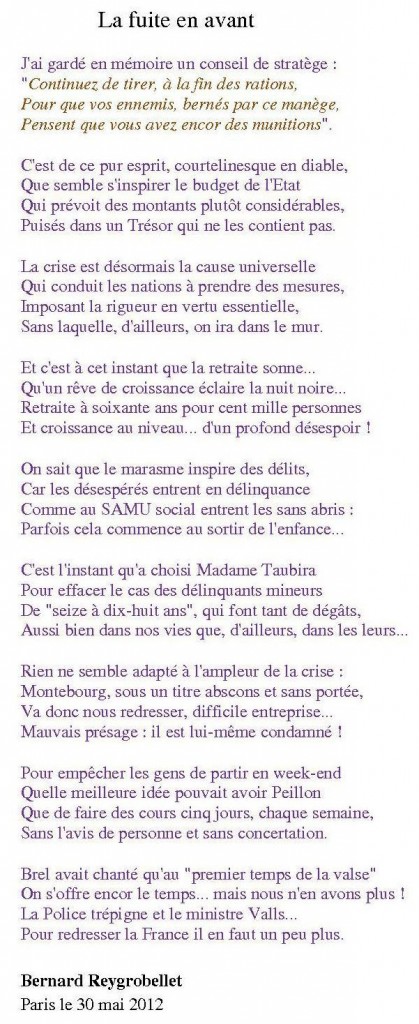 La fuite en avant

J'ai gardé en mémoire un conseil de stratège :
"Continuez de tirer, à la fin des rations,
Pour que vos ennemis, bernés par ce manège,
Pensent que vous avez encor des munitions".

C'est de ce pur esprit, courtelinesque en diable,
Que semble s'inspirer le budget de l'Etat
Qui prévoit des montants plutôt considérables,
Puisés dans un Trésor qui ne les contient pas.

La crise est désormais la cause universelle
Qui conduit les nations à prendre des mesures,
Imposant la rigueur en vertu essentielle,
Sans laquelle, d'ailleurs, on ira dans le mur.

Et c'est à cet instant que la retraite sonne...
Qu'un rêve de croissance éclaire la nuit noire...
Retraite à soixante ans pour cent mille personnes
Et croissance au niveau... d'un profond désespoir !

On sait que le marasme inspire des délits,
Car les désespérés entrent en délinquance
Comme au SAMU social entrent les sans abris :
Parfois cela commence au sortir de l'enfance...

C'est l'instant qu'a choisi Madame Taubira
Pour effacer le cas des délinquants mineurs
De "seize à dix-huit ans", qui font tant de dégâts,
Aussi bien dans nos vies que, d'ailleurs, dans les leurs...

Rien ne semble adapté à l'ampleur de la crise :
Montebourg, sous un titre abscons et sans portée,
Va donc nous redresser, difficile entreprise...
Mauvais présage : il est lui-même condamné !

Pour empêcher les gens de partir en week-end
Quelle meilleure idée pouvait avoir Peillon
Que de faire des cours cinq jours, chaque semaine,
Sans l'avis de personne et sans concertation.

Brel avait chanté qu'au "premier temps de la valse"
On s'offre encor le temps... mais nous n'en avons plus !
La Police trépigne et le ministre Valls...
Pour redresser la France il en faut un peu plus.

Bernard Reygrobellet
Paris le 30 mai 2012